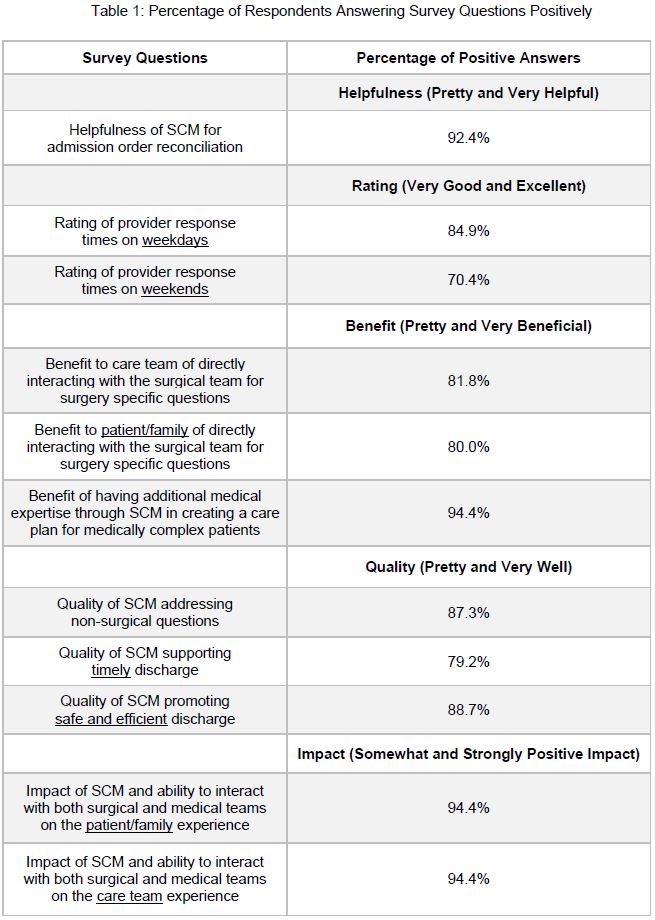 Table 1: Percentage of Respondents Answering Survey Questions Positively

| Survey Questions | Percentage of Positive Answers |
|---|---|
| | Helpfulness (Pretty and Very Helpful) |
| Helpfulness of SCM for admission order reconciliation | 92.4% |
| | Rating (Very Good and Excellent) |
| Rating of provider response times on weekdays | 84.9% |
| Rating of provider response times on weekends | 70.4% |
| | Benefit (Pretty and Very Beneficial) |
| Benefit to care team of directly interacting with the surgical team for surgery specific questions | 81.8% |
| Benefit to patient/family of directly interacting with the surgical team for surgery specific questions | 80.0% |
| Benefit of having additional medical expertise through SCM in creating a care plan for medically complex patients | 94.4% |
| | Quality (Pretty and Very Well) |
| Quality of SCM addressing non-surgical questions | 87.3% |
| Quality of SCM supporting timely discharge | 79.2% |
| Quality of SCM promoting safe and efficient discharge | 88.7% |
| | Impact (Somewhat and Strongly Positive Impact) |
| Impact of SCM and ability to interact with both surgical and medical teams on the patient/family experience | 94.4% |
| Impact of SCM and ability to interact with both surgical and medical teams on the care team experience | 94.4% |